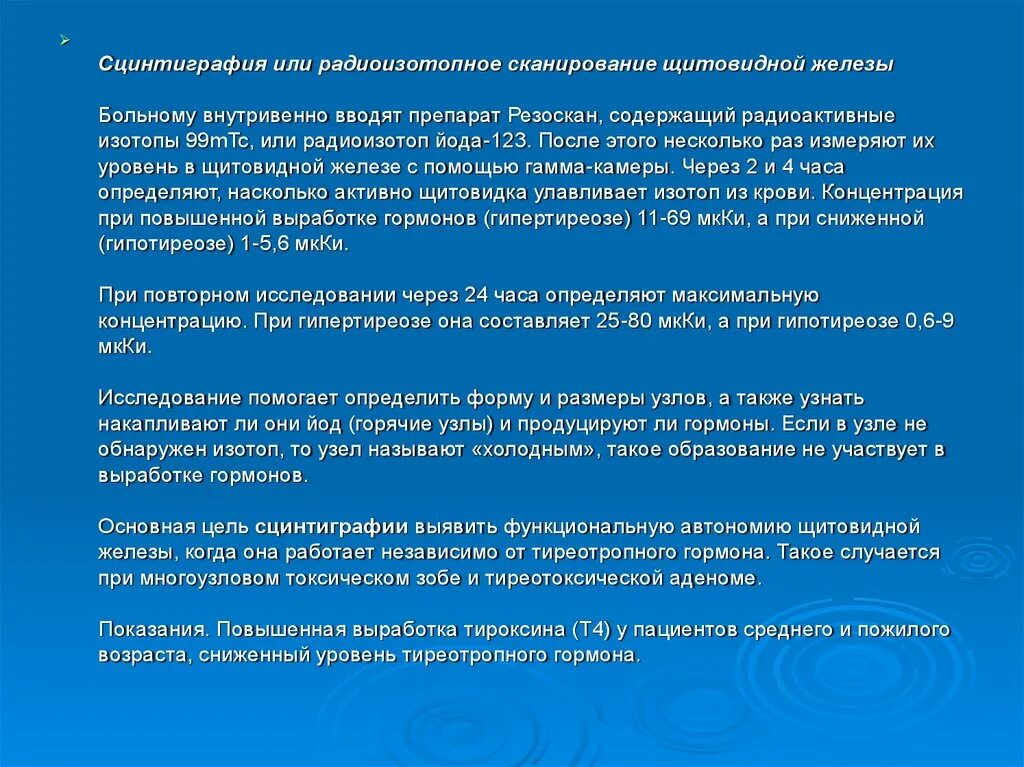 Сцинтиграфия или радиоизотопное сканирование щитовидной железы

Больному внутривенно вводят препарат Резоскан, содержащий радиоактивные изотопы 99mTc, или радиоизотоп йода-123. После этого несколько раз измеряют их уровень в щитовидной железе с помощью гамма-камеры. Через 2 и 4 часа определяют, насколько активно щитовидка улавливает изотоп из крови. Концентрация при повышенной выработке гормонов (гипертиреозе) 11-69 мкКи, а при сниженной (гипотиреозе) 1-5,6 мкКи.

При повторном исследовании через 24 часа определяют максимальную концентрацию. При гипертиреозе она составляет 25-80 мкКи, а при гипотиреозе 0,6-9 мкКи.

Исследование помогает определить форму и размеры узлов, а также узнать накапливают ли они йод (горячие узлы) и продуцируют ли гормоны. Если в узле не обнаружен изотоп, то узел называют «холодным», такое образование не участвует в выработке гормонов.

Основная цель сцинтиграфии выявить функциональную автономию щитовидной железы, когда она работает независимо от тиреотропного гормона. Такое случается при многоузловом токсическом зобе и тиреотоксической аденоме.

Показания. Повышенная выработка тироксина (Т4) у пациентов среднего и пожилого возраста, сниженный уровень тиреотропного гормона.